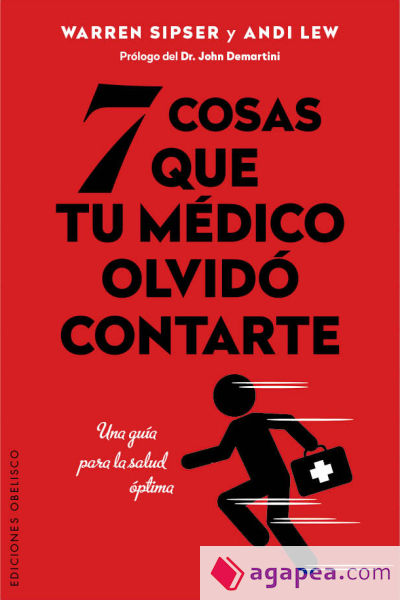 WARREN SIPSER y ANDI LEW

Prólogo del Dr. John Demartini

7 COSAS QUE TU MÉDICO OLVIDÓ CONTARTE

Una guía para la salud óptima

EDICIONES OBELISCO

agapea.com